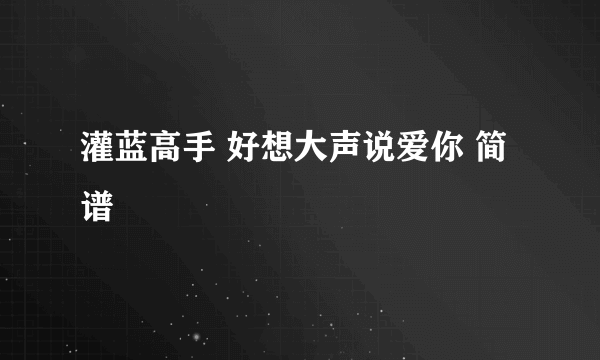 灌蓝高手 好想大声说爱你 简谱